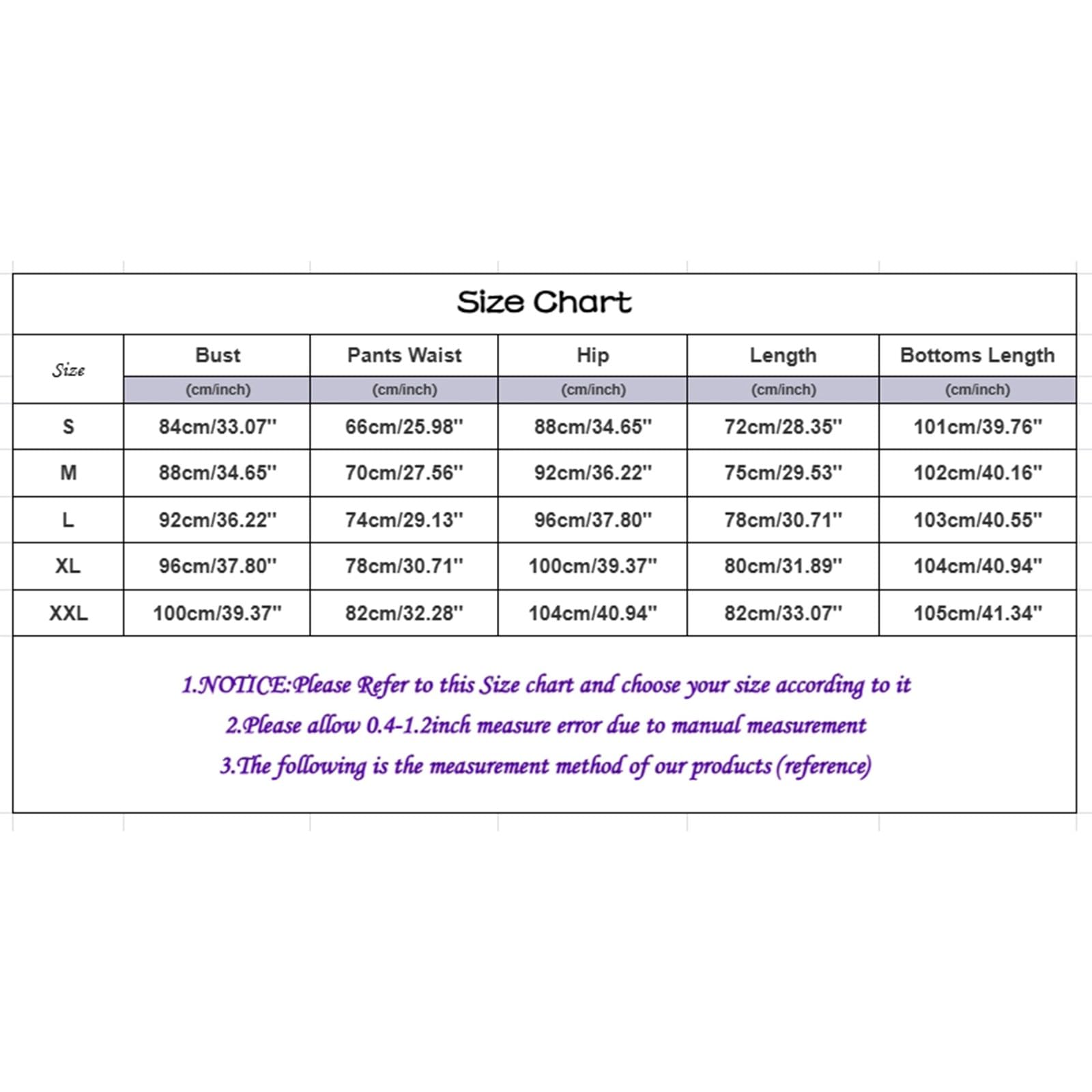 Size Chart

| Size | Bust (cm/inch) | Pants Waist (cm/inch) | Hip (cm/inch) | Length (cm/inch) | Bottoms Length (cm/inch) |
|---|---|---|---|---|---|
| S | 84cm/33.07'' | 66cm/25.98'' | 88cm/34.65'' | 72cm/28.35'' | 101cm/39.76'' |
| M | 88cm/34.65'' | 70cm/27.56'' | 92cm/36.22'' | 75cm/29.53'' | 102cm/40.16'' |
| L | 92cm/36.22'' | 74cm/29.13'' | 96cm/37.80'' | 78cm/30.71'' | 103cm/40.55'' |
| XL | 96cm/37.80'' | 78cm/30.71'' | 100cm/39.37'' | 80cm/31.89'' | 104cm/40.94'' |
| XXL | 100cm/39.37'' | 82cm/32.28'' | 104cm/40.94'' | 82cm/33.07'' | 105cm/41.34'' |

1.NOTICE:Please Refer to this Size chart and choose your size according to it

2.Please allow 0.4-1.2inch measure error due to manual measurement

3.The following is the measurement method of our products (reference)